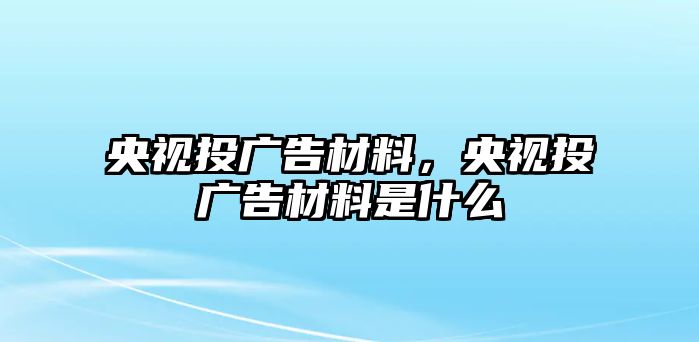 央视投广告材料，央视投广告材料是什么